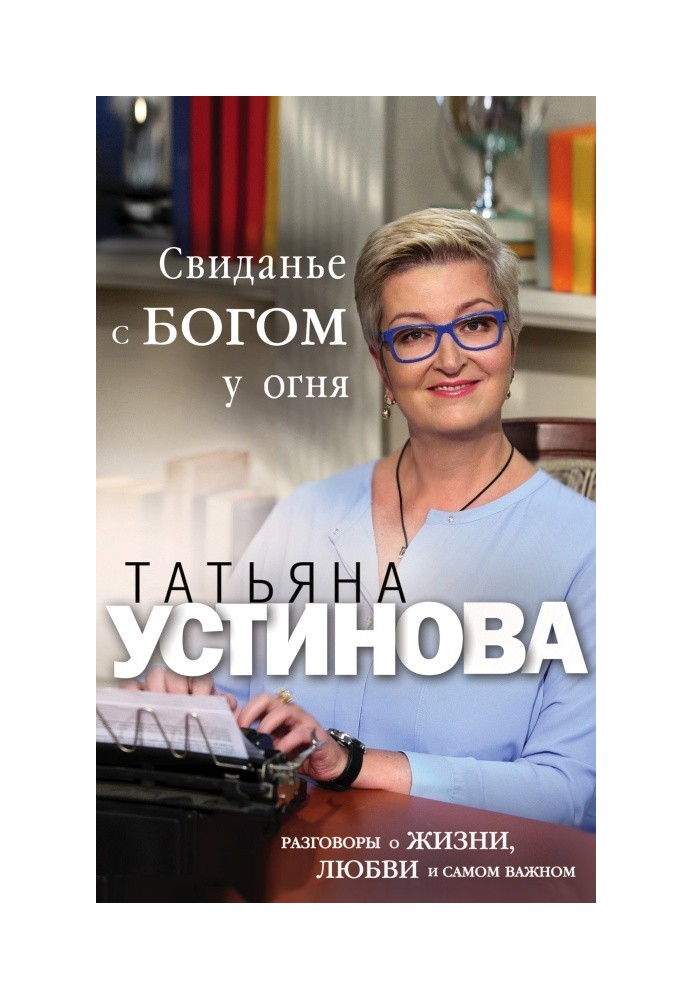 Свиданье с БОГОМ у огня

ТАТЬЯНА УСТИНОВА

РАЗГОВОРЫ о ЖИЗНИ, ЛЮБВИ и САМОМ ВАЖНОМ